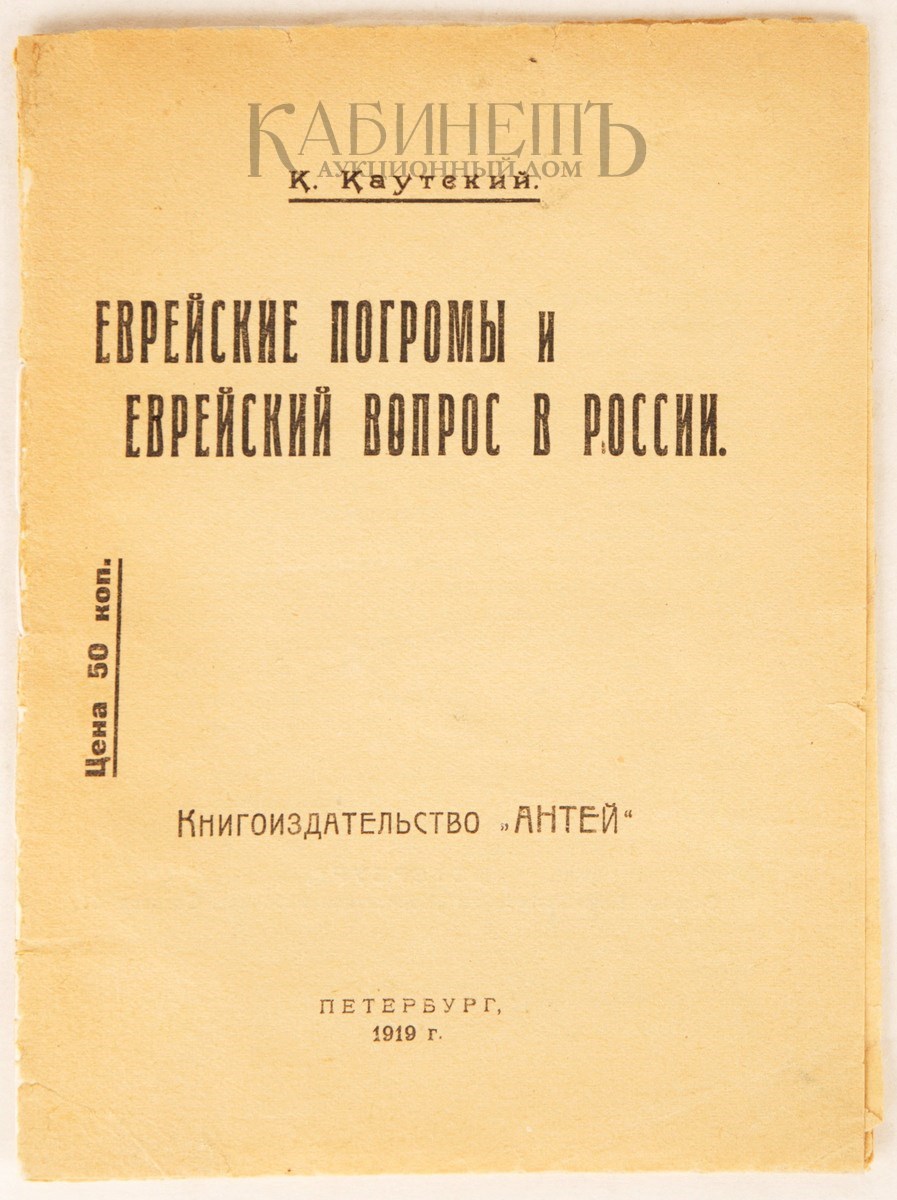 КАБИНЕТЪ
АУКЦИОННЫЙ ДОМ

К. Каутский.

ЕВРЕЙСКИЕ ПОГРОМЫ И ЕВРЕЙСКИЙ ВОПРОС В РОССИИ.

Цена 50 коп.

Книгоиздательство „АНТЕЙ“

ПЕТЕРБУРГ,
1919 г.